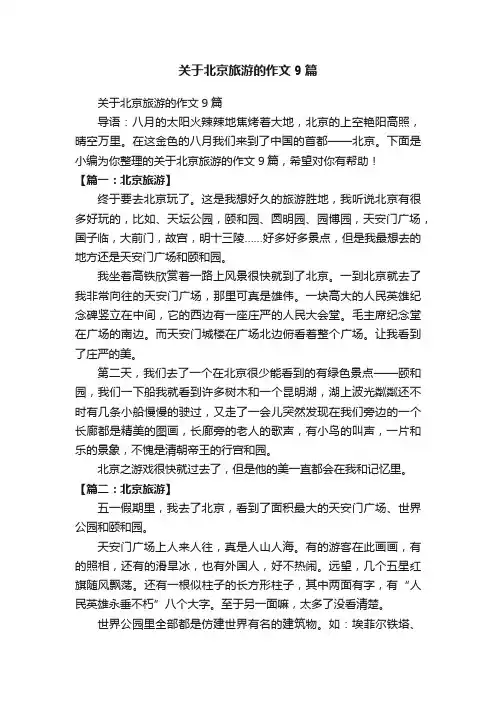 关于北京旅游的作文 9 篇

关于北京旅游的作文 9 篇

导语：八月的太阳火辣辣地焦烤着大地，北京的上空艳阳高照，晴空万里。在这金色的八月我们来到了中国的首都——北京。下面是小编为你整理的关于北京旅游的作文 9 篇，希望对你有帮助！

【篇一：北京旅游】

终于要去北京玩了。这是我想好久的旅游胜地，我听说北京有很多好玩的，比如、天坛公园，颐和园、圆明园、园博园，天安门广场，国子临，大前门，故宫，明十三陵……好多好多景点，但是我最想去的地方还是天安门广场和颐和园。

我坐着高铁欣赏着一路上风景很快就到了北京。一到北京就去了我非常向往的天安门广场，那里可真是雄伟。一块高大的人民英雄纪念碑竖立在中间，它的西边有一座庄严的人民大会堂。毛主席纪念堂在广场的南边。而天安门城楼在广场北边俯看着整个广场。让我看到了庄严的美。

第二天，我们去了一个在北京很少能看到的有绿色景点——颐和园，我们一下船我就看到许多树木和一个昆明湖，湖上波光粼粼还不时有几条小船慢慢的驶过，又走了一会儿突然发现在我们旁边的一个长廊都是精美的图画，长廊旁的老人的歌声，有小鸟的叫声，一片和乐的景象，不愧是清朝帝王的行宫和园。

北京之游戏很快就过去了，但是他的美一直都会在我和记忆里。

【篇二：北京旅游】

五一假期里，我去了北京，看到了面积最大的天安门广场、世界公园和颐和园。

天安门广场上人来人往，真是人山人海。有的游客在此画画，有的照相，还有的滑旱冰，也有外国人，好不热闹。远望，几个五星红旗随风飘荡。还有一根似柱子的长方形柱子，其中两面有字，有“人民英雄永垂不朽”八个大字。至于另一面嘛，太多了没看清楚。

世界公园里全部都是仿建世界有名的建筑物。如：埃菲尔铁塔、